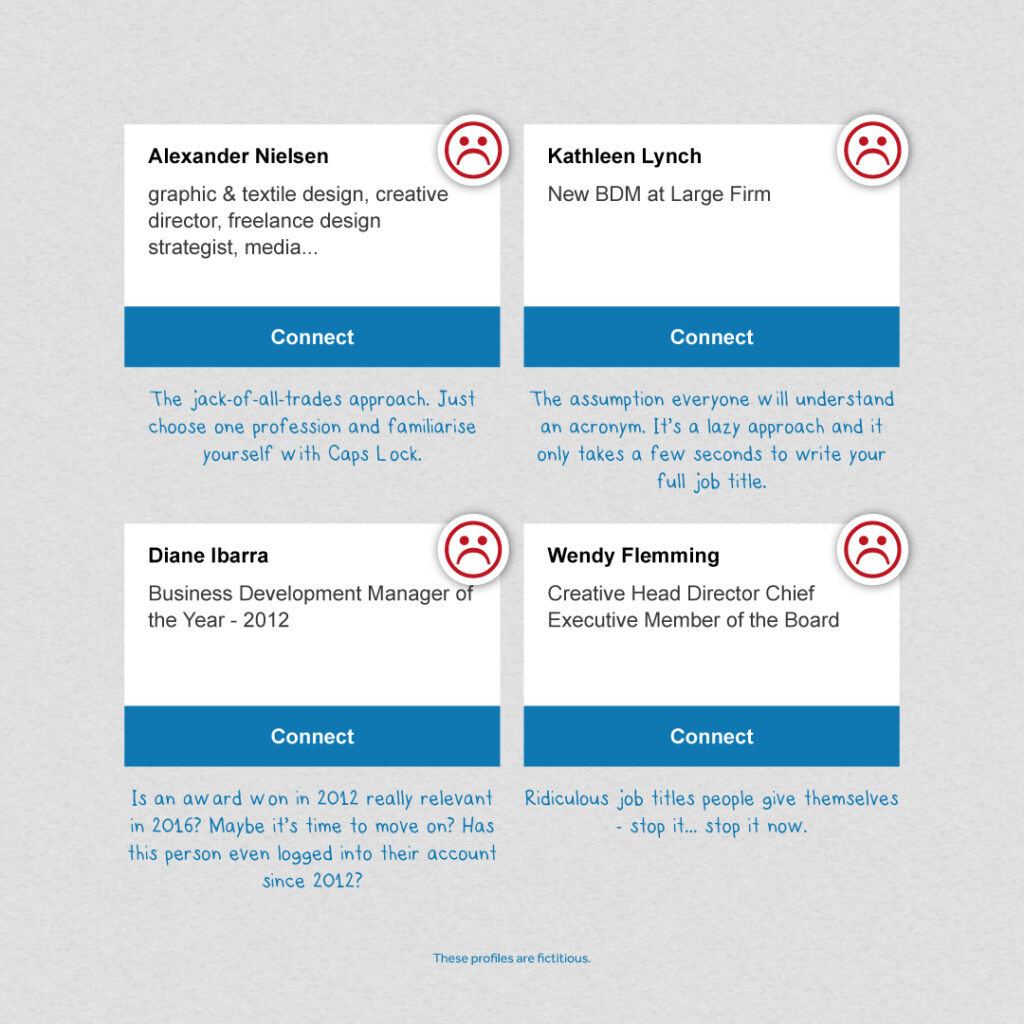 Alexander Nielsen

graphic & textile design, creative director, freelance design strategist, media...

Connect

The jack-of-all-trades approach. Just choose one profession and familiarise yourself with Caps Lock.

Kathleen Lynch

New BDM at Large Firm

Connect

The assumption everyone will understand an acronym. It's a lazy approach and it only takes a few seconds to write your full job title.

Diane Ibarra

Business Development Manager of the Year - 2012

Connect

Is an award won in 2012 really relevant in 2016? Maybe it's time to move on? Has this person even logged into their account since 2012?

Wendy Flemming

Creative Head Director Chief Executive Member of the Board

Connect

Ridiculous job titles people give themselves - stop it... stop it now.

These profiles are fictitious.